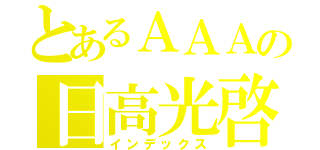 とあるＡＡＡの
日高光啓
インデックス